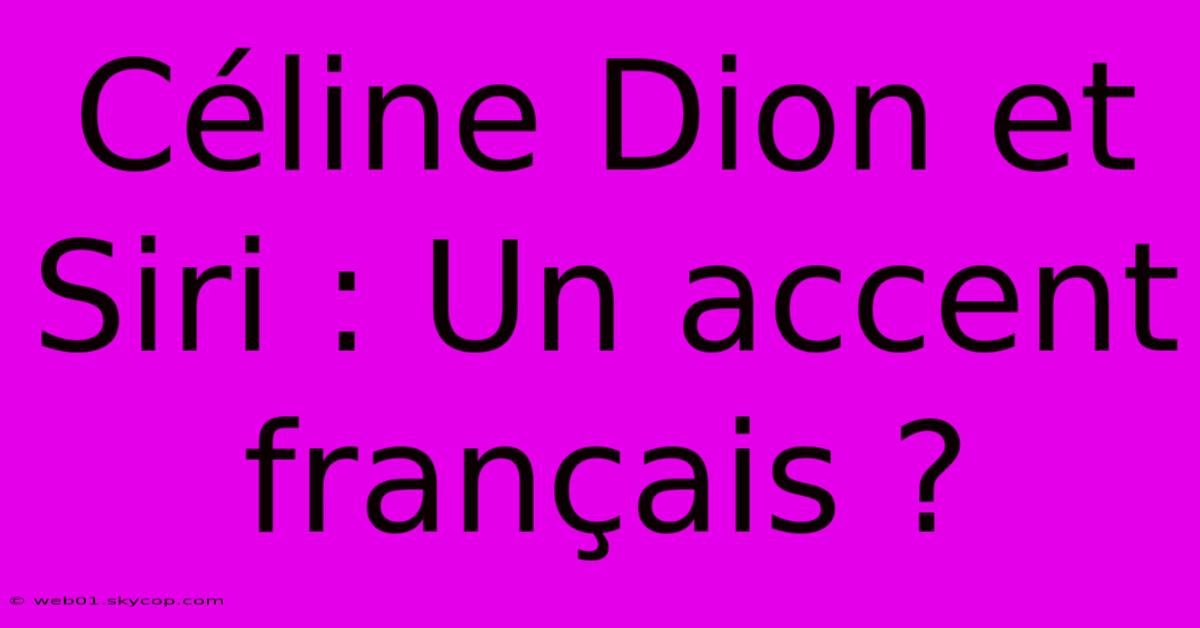 Céline Dion et Siri : Un accent français ?

© web01.skycop.com